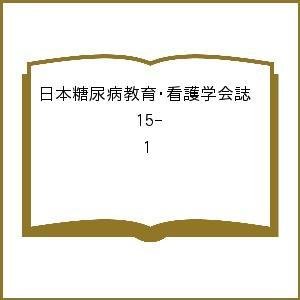 日本糖尿病教育･看護学会誌

15-

1